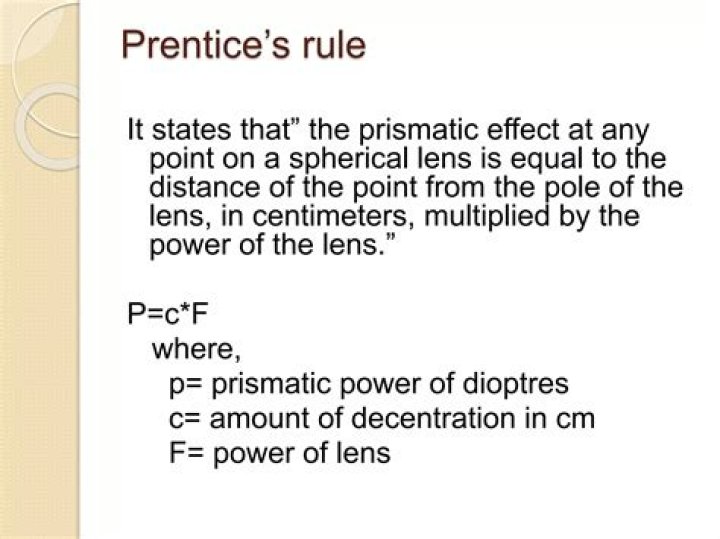 Prentice's rule

It states that" the prismatic effect at any point on a spherical lens is equal to the distance of the point from the pole of the lens, in centimeters, multiplied by the power of the lens."

P=c*F
where,
p= prismatic power of dioptres
c= amount of decentration in cm
F= power of lens